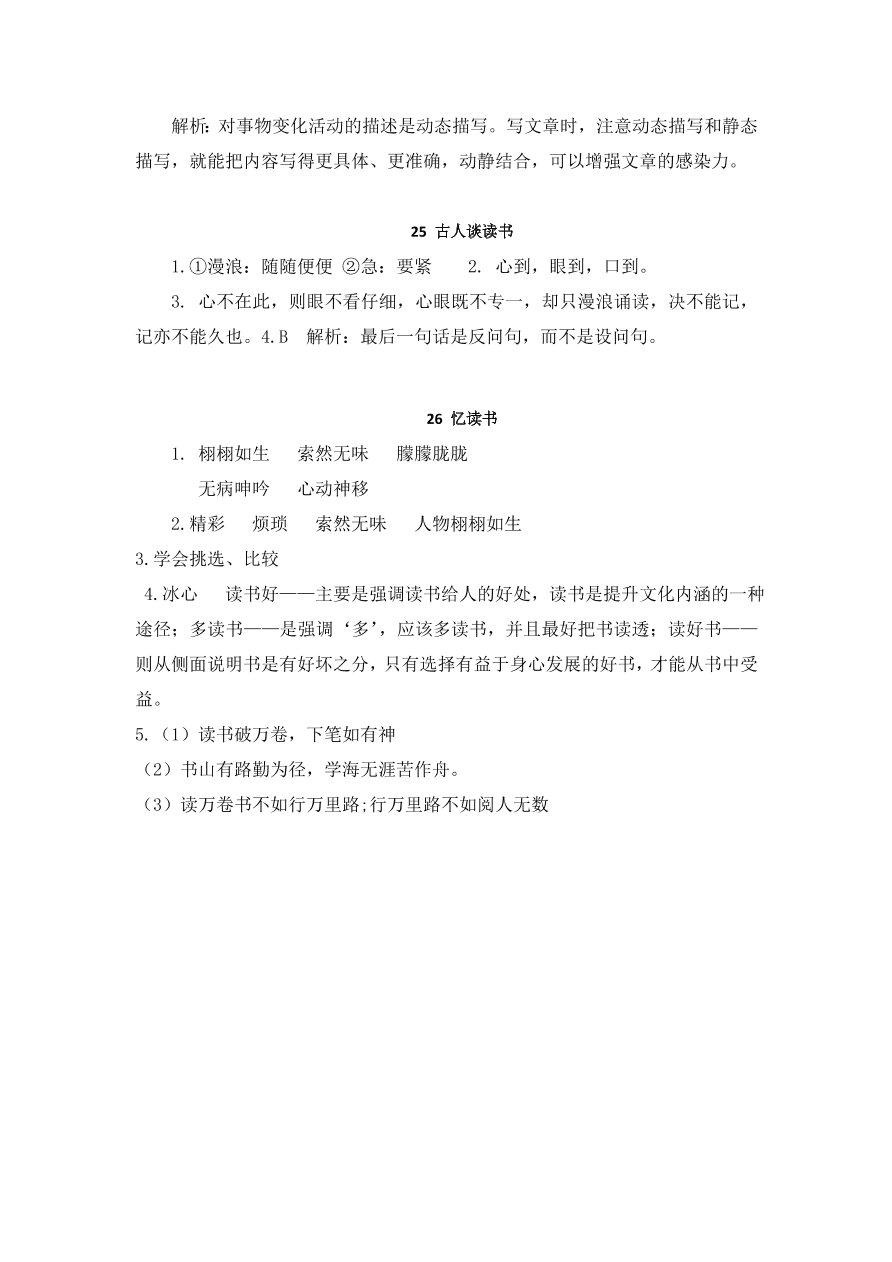 解析：对事物变化活动的描述是动态描写。写文章时，注意动态描写和静态描写，就能把内容写得更具体、更准确，动静结合，可以增强文章的感染力。

25 古人谈读书

1.①漫浪：随随便便 ②急：要紧 2. 心到，眼到，口到。

3. 心不在此，则眼不看仔细，心眼既不专一，却只漫浪诵读，决不能记，记亦不能久也。4.B 解析：最后一句话是反问句，而不是设问句。

26 忆读书

1. 栩栩如生 索然无味 朦朦胧胧
无病呻吟 心动神移

2.精彩 烦琐 索然无味 人物栩栩如生

3.学会挑选、比较

4.冰心 读书好——主要是强调读书给人的好处，读书是提升文化内涵的一种途径；多读书——是强调‘多’，应该多读书，并且最好把书读透；读好书——则从侧面说明书是有好坏之分，只有选择有益于身心发展的好书，才能从书中受益。

5.（1）读书破万卷，下笔如有神
（2）书山有路勤为径，学海无涯苦作舟。
（3）读万卷书不如行万里路;行万里路不如阅人无数